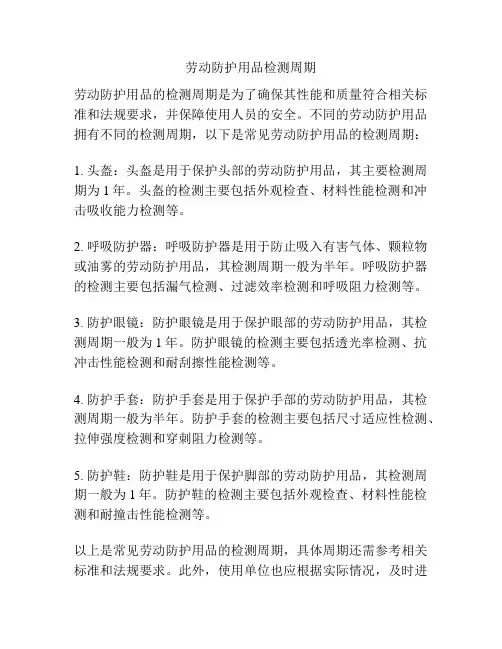 劳动防护用品检测周期

劳动防护用品的检测周期是为了确保其性能和质量符合相关标准和法规要求，并保障使用人员的安全。不同的劳动防护用品拥有不同的检测周期，以下是常见劳动防护用品的检测周期：

1. 头盔：头盔是用于保护头部的劳动防护用品，其主要检测周期为 1 年。头盔的检测主要包括外观检查、材料性能检测和冲击吸收能力检测等。

2. 呼吸防护器：呼吸防护器是用于防止吸入有害气体、颗粒物或油雾的劳动防护用品，其检测周期一般为半年。呼吸防护器的检测主要包括漏气检测、过滤效率检测和呼吸阻力检测等。

3. 防护眼镜：防护眼镜是用于保护眼部的劳动防护用品，其检测周期一般为 1 年。防护眼镜的检测主要包括透光率检测、抗冲击性能检测和耐刮擦性能检测等。

4. 防护手套：防护手套是用于保护手部的劳动防护用品，其检测周期一般为半年。防护手套的检测主要包括尺寸适应性检测、拉伸强度检测和穿刺阻力检测等。

5. 防护鞋：防护鞋是用于保护脚部的劳动防护用品，其检测周期一般为 1 年。防护鞋的检测主要包括外观检查、材料性能检测和耐撞击性能检测等。

以上是常见劳动防护用品的检测周期，具体周期还需参考相关标准和法规要求。此外，使用单位也应根据实际情况，及时进